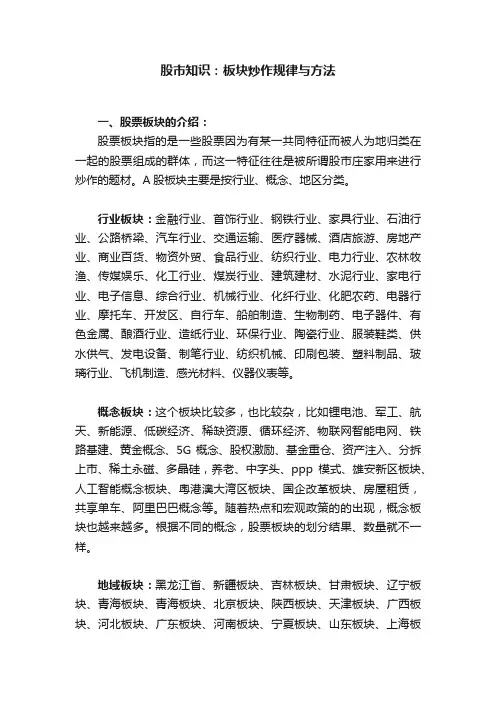 股市知识：板块炒作规律与方法

一、股票板块的介绍：

股票板块指的是一些股票因为有某一共同特征而被人为地归类在一起的股票组成的群体，而这一特征往往是被所谓股市庄家用来进行炒作的题材。A 股板块主要是按行业、概念、地区分类。

行业板块：金融行业、首饰行业、钢铁行业、家具行业、石油行业、公路桥梁、汽车行业、交通运输、医疗器械、酒店旅游、房地产业、商业百货、物资外贸、食品行业、纺织行业、电力行业、农林牧渔、传媒娱乐、化工行业、煤炭行业、建筑建材、水泥行业、家电行业、电子信息、综合行业、机械行业、化纤行业、化肥农药、电器行业、摩托车、开发区、自行车、船舶制造、生物制药、电子器件、有色金属、酿酒行业、造纸行业、环保行业、陶瓷行业、服装鞋类、供水供气、发电设备、制笔行业、纺织机械、印刷包装、塑料制品、玻璃行业、飞机制造、感光材料、仪器仪表等。

概念板块：这个板块比较多，也比较杂，比如锂电池、军工、航天、新能源、低碳经济、稀缺资源、循环经济、物联网智能电网、铁路基建、黄金概念、5G 概念、股权激励、基金重仓、资产注入、分拆上市、稀土永磁、多晶硅，养老、中字头、ppp 模式、雄安新区板块、人工智能概念板块、粤港澳大湾区板块、国企改革板块、房屋租赁，共享单车、阿里巴巴概念等。随着热点和宏观政策的的出现，概念板块也越来越多。根据不同的概念，股票板块的划分结果、数量就不一样。

地域板块：黑龙江省、新疆板块、吉林板块、甘肃板块、辽宁板块、青海板块、青海板块、北京板块、陕西板块、天津板块、广西板块、河北板块、广东板块、河南板块、宁夏板块、山东板块、上海板